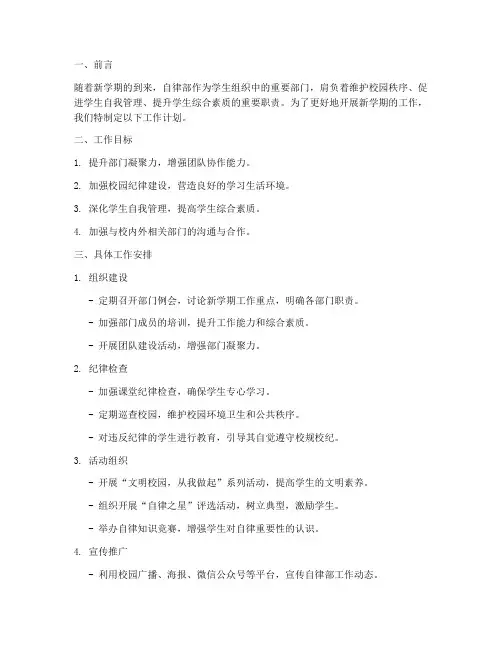 一、前言

随着新学期的到来，自律部作为学生组织中的重要部门，肩负着维护校园秩序、促进学生自我管理、提升学生综合素质的重要职责。为了更好地开展新学期的工作，我们特制定以下工作计划。

二、工作目标

1. 提升部门凝聚力，增强团队协作能力。

2. 加强校园纪律建设，营造良好的学习生活环境。

3. 深化学生自我管理，提高学生综合素质。

4. 加强与校内外相关部门的沟通与合作。

三、具体工作安排

1. 组织建设

- 定期召开部门例会，讨论新学期工作重点，明确各部门职责。

- 加强部门成员的培训，提升工作能力和综合素质。

- 开展团队建设活动，增强部门凝聚力。

2. 纪律检查

- 加强课堂纪律检查，确保学生专心学习。

- 定期巡查校园，维护校园环境卫生和公共秩序。

- 对违反纪律的学生进行教育，引导其自觉遵守校规校纪。

3. 活动组织

- 开展“文明校园，从我做起”系列活动，提高学生的文明素养。

- 组织开展“自律之星”评选活动，树立典型，激励学生。

- 举办自律知识竞赛，增强学生对自律重要性的认识。

4. 宣传推广

- 利用校园广播、海报、微信公众号等平台，宣传自律部工作动态。